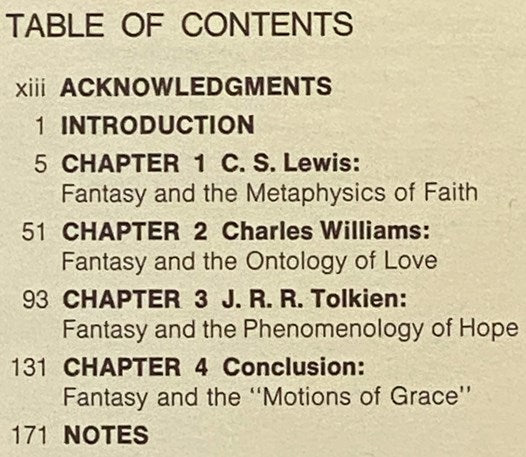 TABLE OF CONTENTS

xiii ACKNOWLEDGMENTS

1 INTRODUCTION

5 CHAPTER 1 C. S. Lewis: Fantasy and the Metaphysics of Faith

51 CHAPTER 2 Charles Williams: Fantasy and the Ontology of Love

93 CHAPTER 3 J. R. R. Tolkien: Fantasy and the Phenomenology of Hope

131 CHAPTER 4 Conclusion: Fantasy and the "Motions of Grace"

171 NOTES